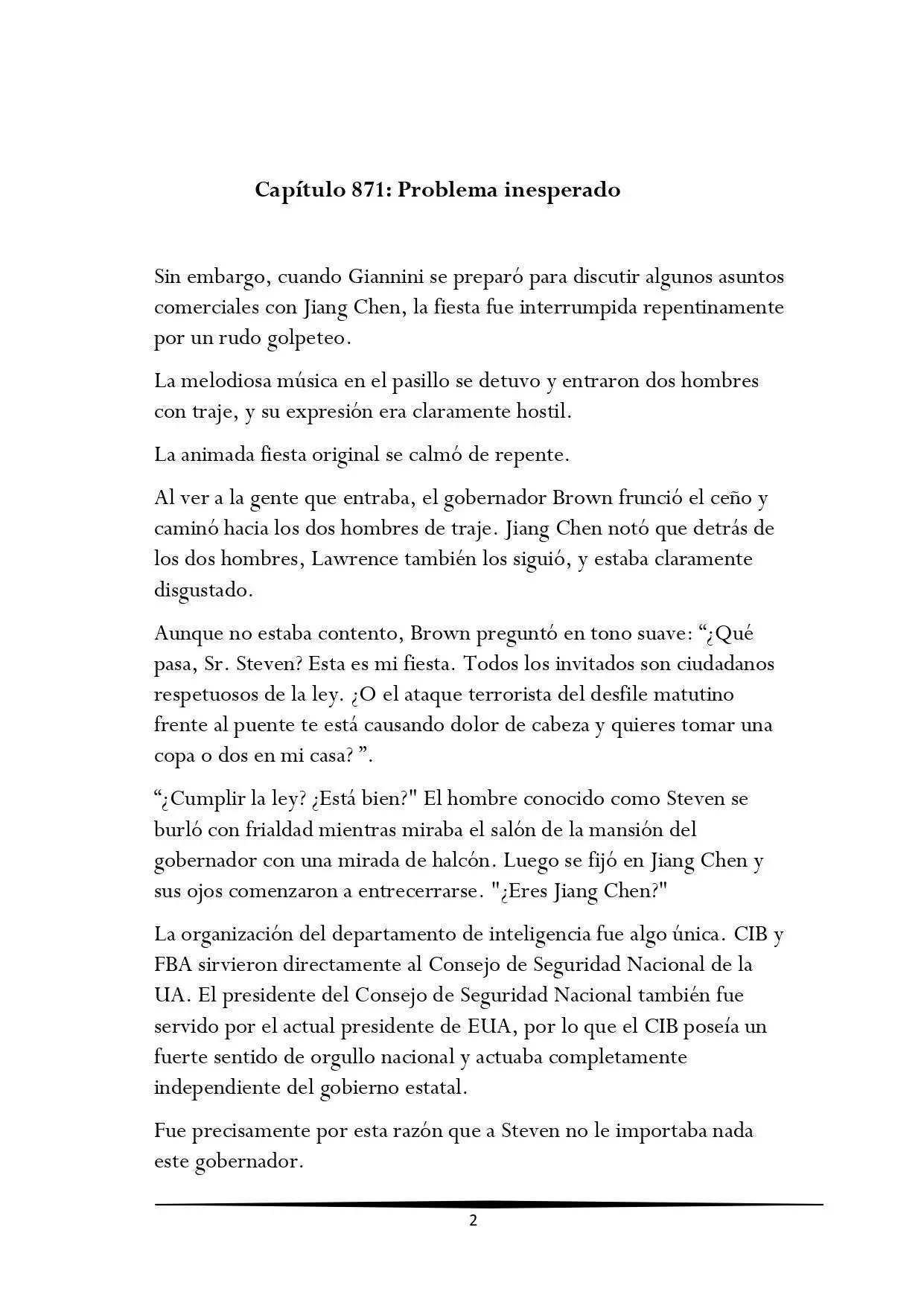 Capítulo 871: Problema inesperado

Sin embargo, cuando Giannini se preparó para discutir algunos asuntos comerciales con Jiang Chen, la fiesta fue interrumpida repentinamente por un rudo golpeteo.

La melodiosa música en el pasillo se detuvo y entraron dos hombres con traje, y su expresión era claramente hostil.

La animada fiesta original se calmó de repente.

Al ver a la gente que entraba, el gobernador Brown frunció el ceño y caminó hacia los dos hombres de traje. Jiang Chen notó que detrás de los dos hombres, Lawrence también los siguió, y estaba claramente disgustado.

Aunque no estaba contento, Brown preguntó en tono suave: "¿Qué pasa, Sr. Steven? Esta es mi fiesta. Todos los invitados son ciudadanos respetuosos de la ley. ¿O el ataque terrorista del desfile matutino frente al puente te está causando dolor de cabeza y quieres tomar una copa o dos en mi casa? ".

"¿Cumplir la ley? ¿Está bien?" El hombre conocido como Steven se burló con frialdad mientras miraba el salón de la mansión del gobernador con una mirada de halcón. Luego se fijó en Jiang Chen y sus ojos comenzaron a entrecerrarse. "¿Eres Jiang Chen?"

La organización del departamento de inteligencia fue algo única. CIB y FBA sirvieron directamente al Consejo de Seguridad Nacional de la UA. El presidente del Consejo de Seguridad Nacional también fue servido por el actual presidente de EUA, por lo que el CIB poseía un fuerte sentido de orgullo nacional y actuaba completamente independiente del gobierno estatal.

Fue precisamente por esta razón que a Steven no le importaba nada este gobernador.

2